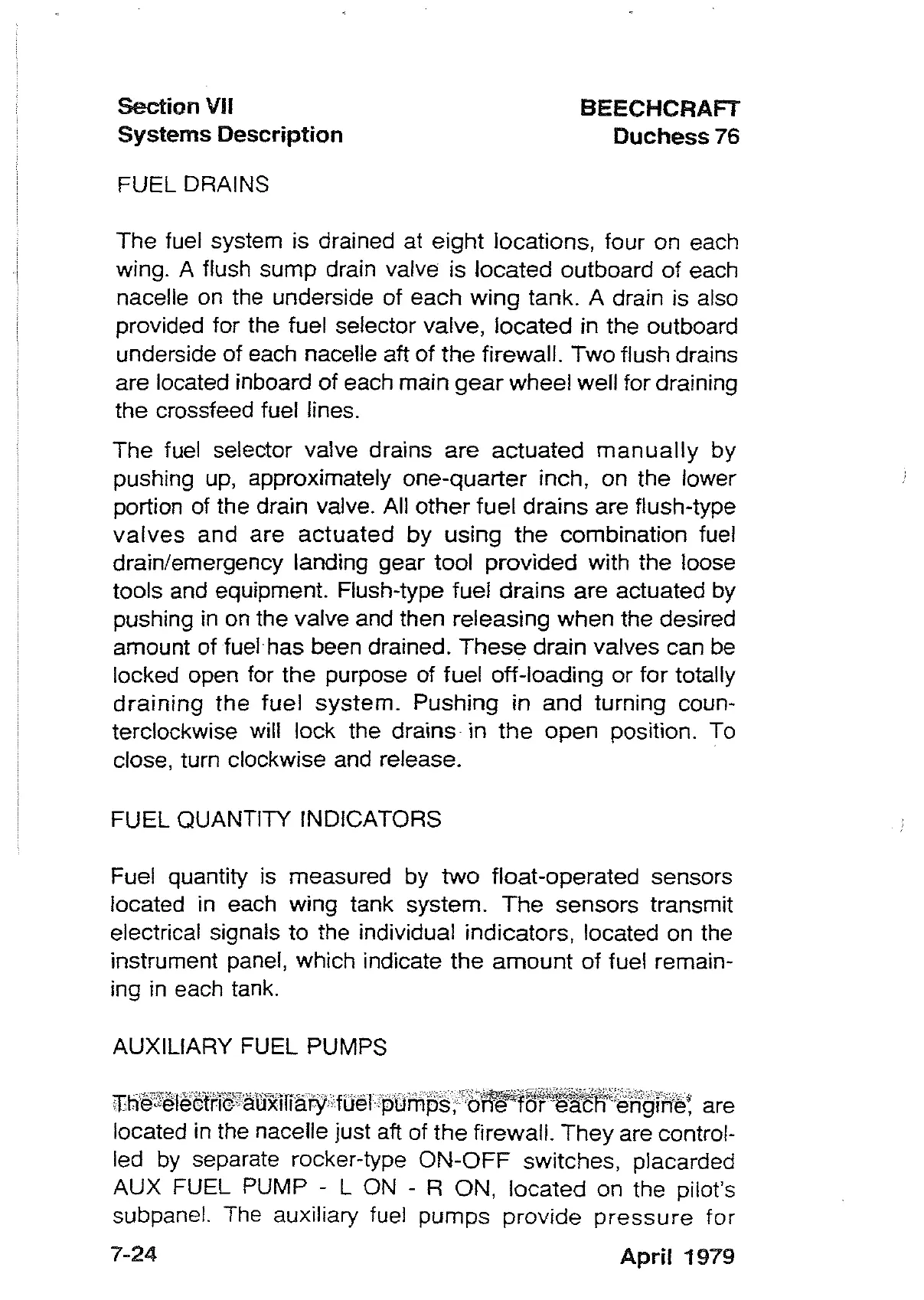 Section VII
Systems Description

BEECHCRAFT
Duchess 76

FUEL DRAINS

The fuel system is drained at eight locations, four on each wing. A flush sump drain valve is located outboard of each nacelle on the underside of each wing tank. A drain is also provided for the fuel selector valve, located in the outboard underside of each nacelle aft of the firewall. Two flush drains are located inboard of each main gear wheel well for draining the crossfeed fuel lines.

The fuel selector valve drains are actuated manually by pushing up, approximately one-quarter inch, on the lower portion of the drain valve. All other fuel drains are flush-type valves and are actuated by using the combination fuel drain/emergency landing gear tool provided with the loose tools and equipment. Flush-type fuel drains are actuated by pushing in on the valve and then releasing when the desired amount of fuel has been drained. These drain valves can be locked open for the purpose of fuel off-loading or for totally draining the fuel system. Pushing in and turning counterclockwise will lock the drains in the open position. To close, turn clockwise and release.

FUEL QUANTITY INDICATORS

Fuel quantity is measured by two float-operated sensors located in each wing tank system. The sensors transmit electrical signals to the individual indicators, located on the instrument panel, which indicate the amount of fuel remaining in each tank.

AUXILIARY FUEL PUMPS

The electric auxiliary fuel pumps, one for each engine, are located in the nacelle just aft of the firewall. They are controlled by separate rocker-type ON-OFF switches, placarded AUX FUEL PUMP - L ON - R ON, located on the pilot's subpanel. The auxiliary fuel pumps provide pressure for

7-24

April 1979